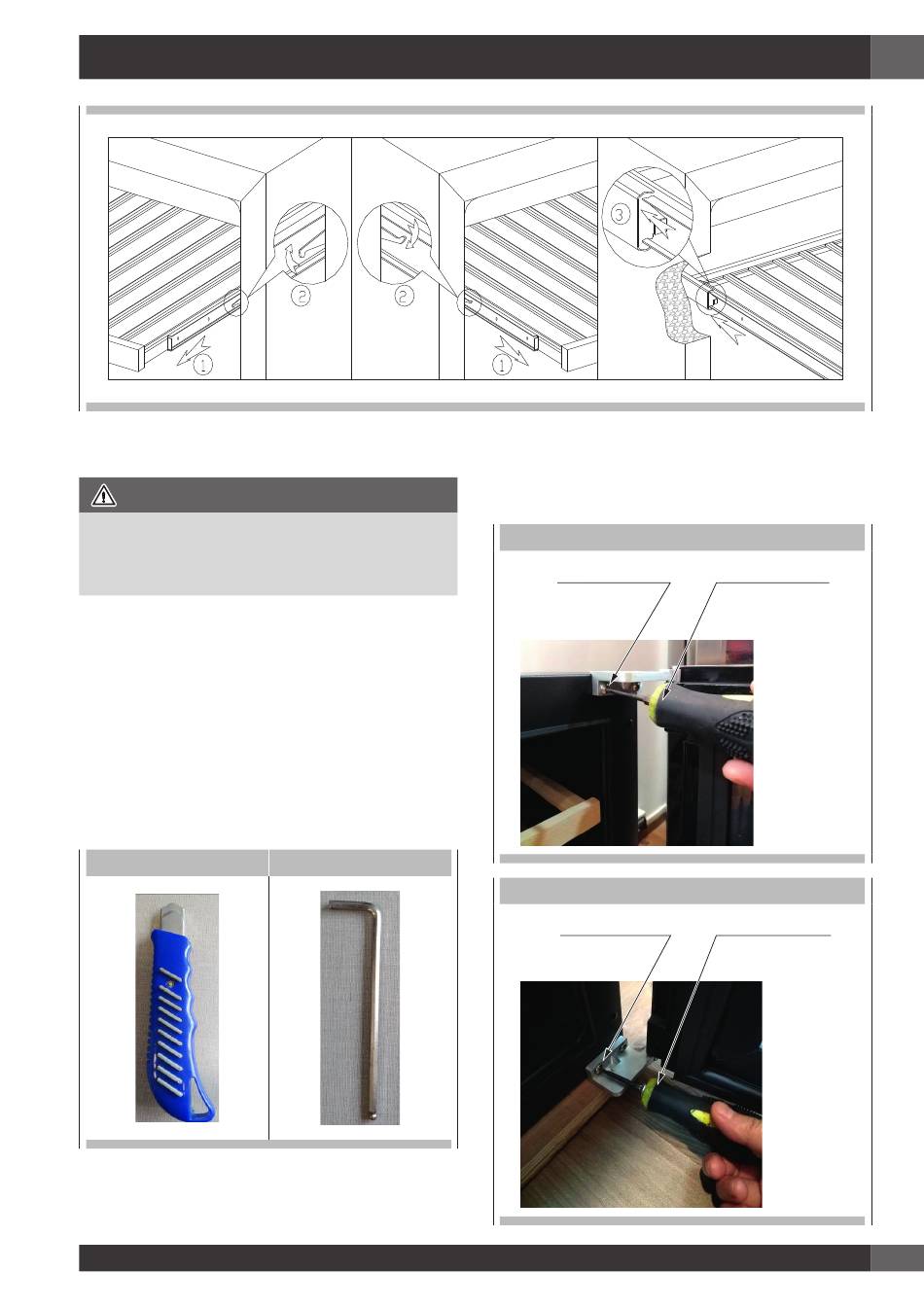 1

2

2

1

3